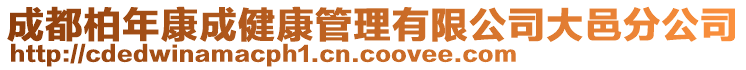 成都柏年康成健康管理有限公司大邑分公司
http://cdedwinamacph1.cn.coovee.com